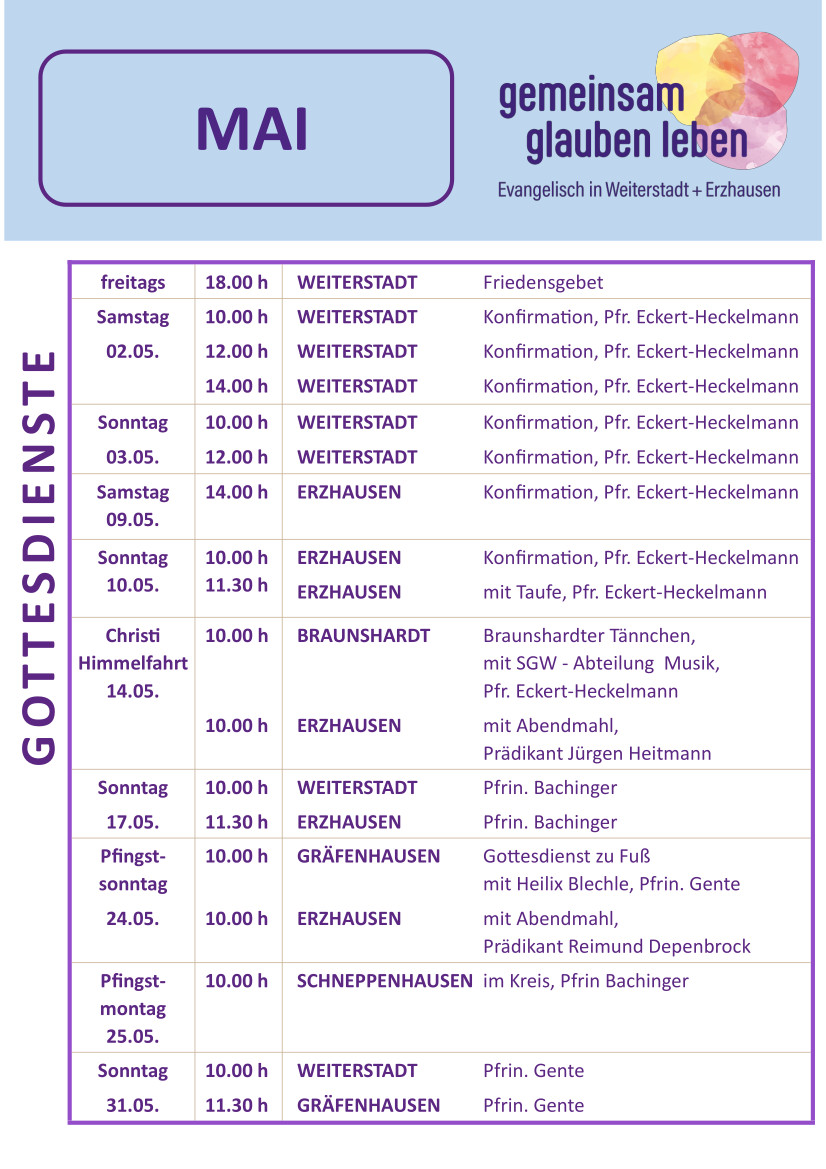 MAI

gemeinsam glauben leben

Evangelisch in Weiterstadt + Erzhausen

GOTTESDIENSTE

| | | | |
|---|---|---|---|
| freitags | 18.00 h | WEITERSTADT | Friedensgebet |
| Samstag 02.05. | 10.00 h | WEITERSTADT | Konfirmation, Pfr. Eckert-Heckelmann |
| | 12.00 h | WEITERSTADT | Konfirmation, Pfr. Eckert-Heckelmann |
| | 14.00 h | WEITERSTADT | Konfirmation, Pfr. Eckert-Heckelmann |
| Sonntag 03.05. | 10.00 h | WEITERSTADT | Konfirmation, Pfr. Eckert-Heckelmann |
| | 12.00 h | WEITERSTADT | Konfirmation, Pfr. Eckert-Heckelmann |
| Samstag 09.05. | 14.00 h | ERZHAUSEN | Konfirmation, Pfr. Eckert-Heckelmann |
| Sonntag 10.05. | 10.00 h | ERZHAUSEN | Konfirmation, Pfr. Eckert-Heckelmann |
| | 11.30 h | ERZHAUSEN | mit Taufe, Pfr. Eckert-Heckelmann |
| Christi Himmelfahrt 14.05. | 10.00 h | BRAUNSHARDT | Braunshardter Tännchen, mit SGW - Abteilung Musik, Pfr. Eckert-Heckelmann |
| | 10.00 h | ERZHAUSEN | mit Abendmahl, Prädikant Jürgen Heitmann |
| Sonntag 17.05. | 10.00 h | WEITERSTADT | Pfrin. Bachinger |
| | 11.30 h | ERZHAUSEN | Pfrin. Bachinger |
| Pfingstsonntag 24.05. | 10.00 h | GRÄFENHAUSEN | Gottesdienst zu Fuß mit Heilix Blechle, Pfrin. Gente |
| | 10.00 h | ERZHAUSEN | mit Abendmahl, Prädikant Reimund Depenbrock |
| Pfingstmontag 25.05. | 10.00 h | SCHNEPPENHAUSEN | im Kreis, Pfrin Bachinger |
| Sonntag 31.05. | 10.00 h | WEITERSTADT | Pfrin. Gente |
| | 11.30 h | GRÄFENHAUSEN | Pfrin. Gente |